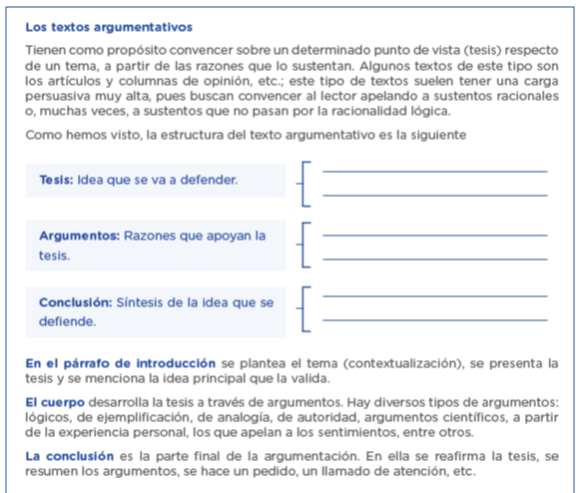 Los textos argumentativos

Tienen como propósito convencer sobre un determinado punto de vista (tesis) respecto de un tema, a partir de las razones que lo sustentan. Algunos textos de este tipo son los artículos y columnas de opinión, etc.; este tipo de textos suelen tener una carga persuasiva muy alta, pues buscan convencer al lector apelando a sustentos racionales o, muchas veces, a sustentos que no pasan por la racionalidad lógica.

Como hemos visto, la estructura del texto argumentativo es la siguiente

Tesis: Idea que se va a defender.

Argumentos: Razones que apoyan la tesis.

Conclusión: Síntesis de la idea que se defiende.

En el párrafo de introducción se plantea el tema (contextualización), se presenta la tesis y se menciona la idea principal que la valida.

El cuerpo desarrolla la tesis a través de argumentos. Hay diversos tipos de argumentos: lógicos, de ejemplificación, de analogía, de autoridad, argumentos científicos, a partir de la experiencia personal, los que apelan a los sentimientos, entre otros.

La conclusión es la parte final de la argumentación. En ella se reafirma la tesis, se resumen los argumentos, se hace un pedido, un llamado de atención, etc.